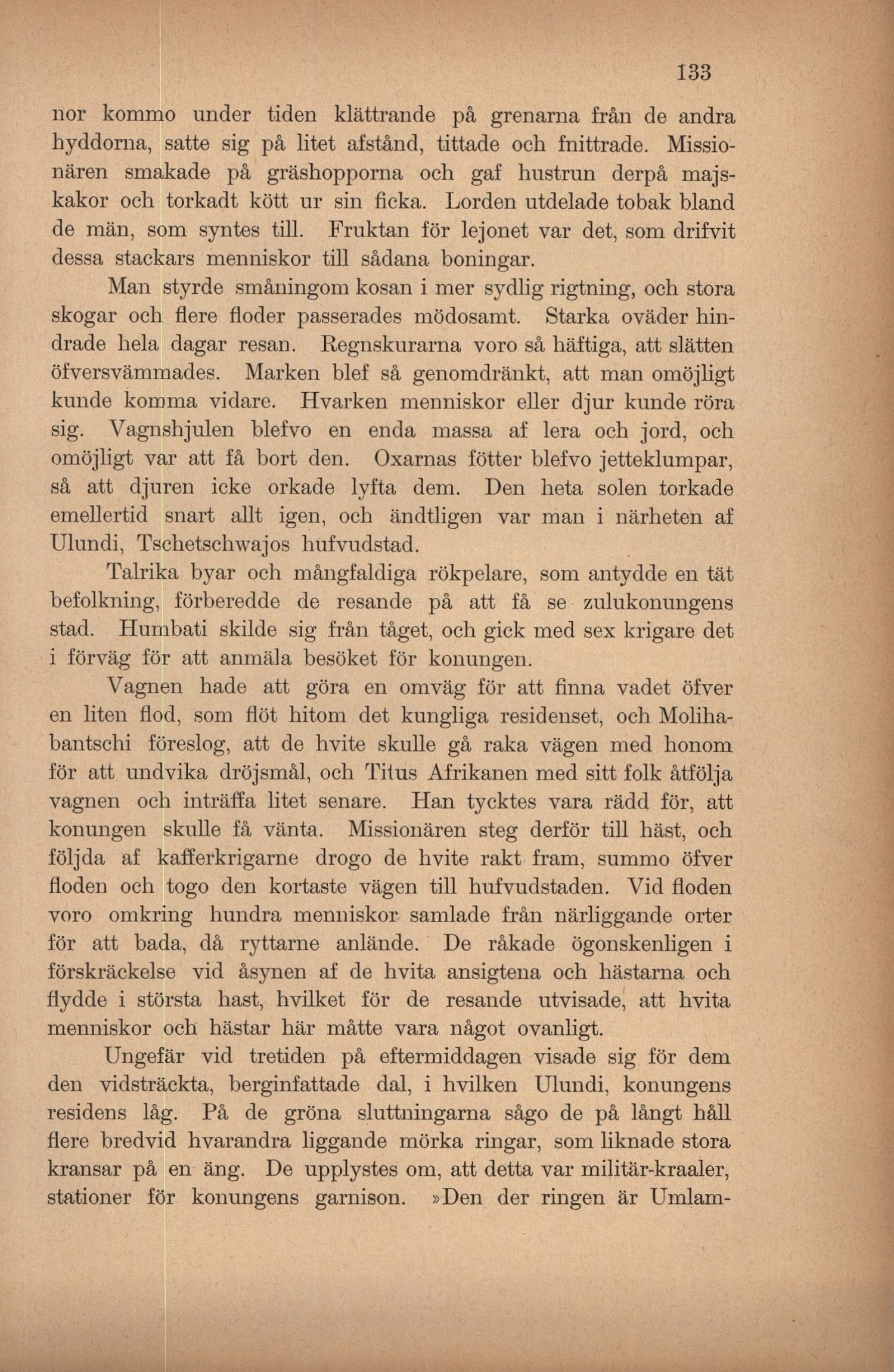 133

nor kommo under tiden klättrande på grenarna från de andra hyddorna, satte sig på litet afstånd, tittade och fnittrade. Missionären smakade på gräshopporna och gaf hustrun derpå majskakor och torkadt kött ur sin ficka. Lorden utdelade tobak bland de män, som syntes till. Fruktan för lejonet var det, som drifvit dessa stackars menniskor till sådana boningar.

Man styrde småningom kosan i mer sydlig rigtning, och stora skogar och flere floder passerades mödosamt. Starka oväder hindrade hela dagar resan. Regnskurarna voro så häftiga, att slätten öfversvämmades. Marken blef så genomdränkt, att man omöjligt kunde komma vidare. Hvarken menniskor eller djur kunde röra sig. Vagnshjulen blefvo en enda massa af lera och jord, och omöjligt var att få bort den. Oxarnas fötter blefvo jetteklumpar, så att djuren icke orkade lyfta dem. Den heta solen torkade emellertid snart allt igen, och ändtligen var man i närheten af Ulundi, Tschetschwajos hufvudstad.

Talrika byar och mångfaldiga rökpelare, som antydde en tät befolkning, förberedde de resande på att få se zulukonungens stad. Humbati skilde sig från tåget, och gick med sex krigare det i förväg för att anmäla besöket för konungen.

Vagnen hade att göra en omväg för att finna vadet öfver en liten flod, som flöt hitom det kungliga residenset, och Molihabantschi föreslog, att de hvite skulle gå raka vägen med honom för att undvika dröjsmål, och Titus Afrikanen med sitt folk åtfölja vagnen och inträffa litet senare. Han tycktes vara rädd för, att konungen skulle få vänta. Missionären steg derför till häst, och följda af kafferkrigarne drogo de hvite rakt fram, summo öfver floden och togo den kortaste vägen till hufvudstaden. Vid floden voro omkring hundra menniskor samlade från närliggande orter för att bada, då ryttarne anlände. De råkade ögonskenligen i förskräckelse vid åsynen af de hvita ansigtena och hästarna och flydde i största hast, hvilket för de resande utvisade, att hvita menniskor och hästar här måtte vara något ovanligt.

Ungefär vid tretiden på eftermiddagen visade sig för dem den vidsträckta, berginfattade dal, i hvilken Ulundi, konungens residens låg. På de gröna sluttningarna sågo de på långt håll flere bredvid hvarandra liggande mörka ringar, som liknade stora kransar på en äng. De upplystes om, att detta var militär-kraaler, stationer för konungens garnison. »Den der ringen är Umlam-